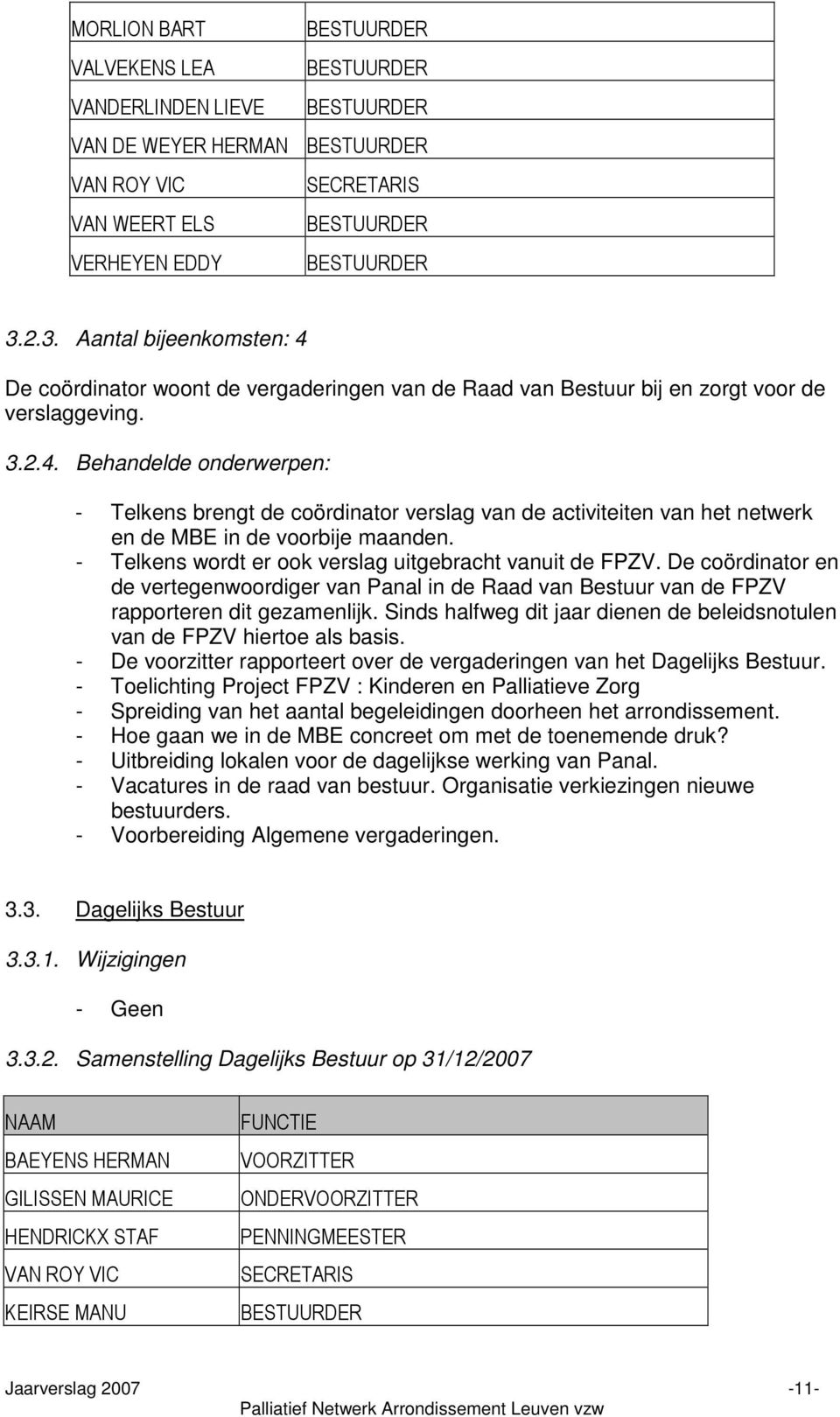 | | |
|---|---|
| MORLION BART | BESTUURDER |
| VALVEKENS LEA | BESTUURDER |
| VANDERLINDEN LIEVE | BESTUURDER |
| VAN DE WEYER HERMAN | BESTUURDER |
| VAN ROY VIC | SECRETARIS |
| VAN WEERT ELS | BESTUURDER |
| VERHEYEN EDDY | BESTUURDER |

3.2.3. Aantal bijeenkomsten: 4

De coördinator woont de vergaderingen van de Raad van Bestuur bij en zorgt voor de verslaggeving.

3.2.4. Behandelde onderwerpen:

- Telkens brengt de coördinator verslag van de activiteiten van het netwerk en de MBE in de voorbije maanden.
- Telkens wordt er ook verslag uitgebracht vanuit de FPZV. De coördinator en de vertegenwoordiger van Panal in de Raad van Bestuur van de FPZV rapporteren dit gezamenlijk. Sinds halfweg dit jaar dienen de beleidsnotulen van de FPZV hiertoe als basis.
- De voorzitter rapporteert over de vergaderingen van het Dagelijks Bestuur.
- Toelichting Project FPZV : Kinderen en Palliatieve Zorg
- Spreiding van het aantal begeleidingen doorheen het arrondissement.
- Hoe gaan we in de MBE concreet om met de toenemende druk?
- Uitbreiding lokalen voor de dagelijkse werking van Panal.
- Vacatures in de raad van bestuur. Organisatie verkiezingen nieuwe bestuurders.
- Voorbereiding Algemene vergaderingen.

3.3. Dagelijks Bestuur

3.3.1. Wijzigingen

- Geen

3.3.2. Samenstelling Dagelijks Bestuur op 31/12/2007

| NAAM | FUNCTIE |
|---|---|
| BAEYENS HERMAN | VOORZITTER |
| GILISSEN MAURICE | ONDERVOORZITTER |
| HENDRICKX STAF | PENNINGMEESTER |
| VAN ROY VIC | SECRETARIS |
| KEIRSE MANU | BESTUURDER |

Jaarverslag 2007 -11-
Palliatief Netwerk Arrondissement Leuven vzw